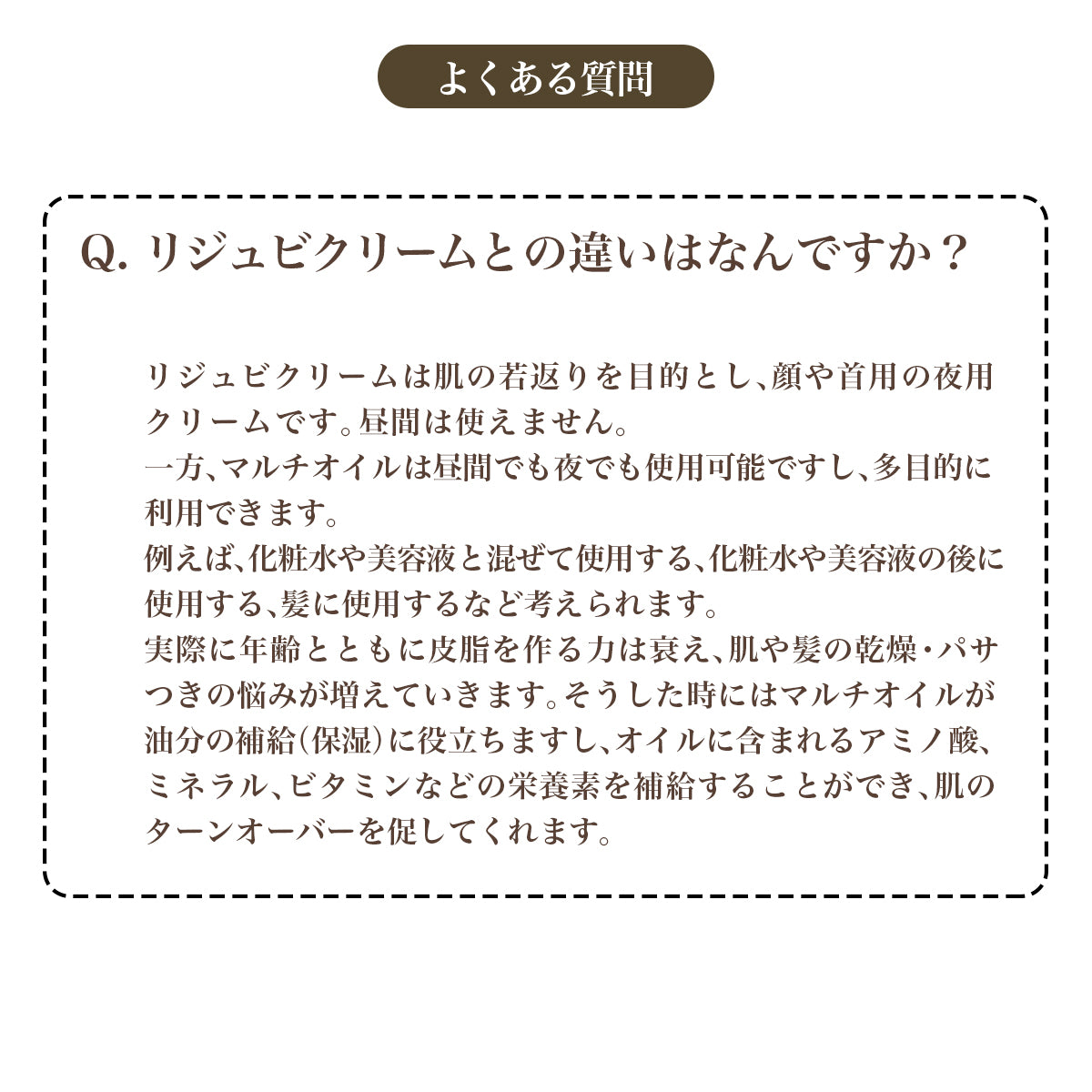 よくある質問

Q. リジュビクリームとの違いはなんですか？

リジュビクリームは肌の若返りを目的とし、顔や首用の夜用クリームです。昼間は使えません。
一方、マルチオイルは昼間でも夜でも使用可能ですし、多目的に利用できます。
例えば、化粧水や美容液と混ぜて使用する、化粧水や美容液の後に使用する、髪に使用するなど考えられます。
実際に年齢とともに皮脂を作る力は衰え、肌や髪の乾燥・パサつきの悩みが増えていきます。そうした時にはマルチオイルが油分の補給（保湿）に役立ちますし、オイルに含まれるアミノ酸、ミネラル、ビタミンなどの栄養素を補給することができ、肌のターンオーバーを促してくれます。